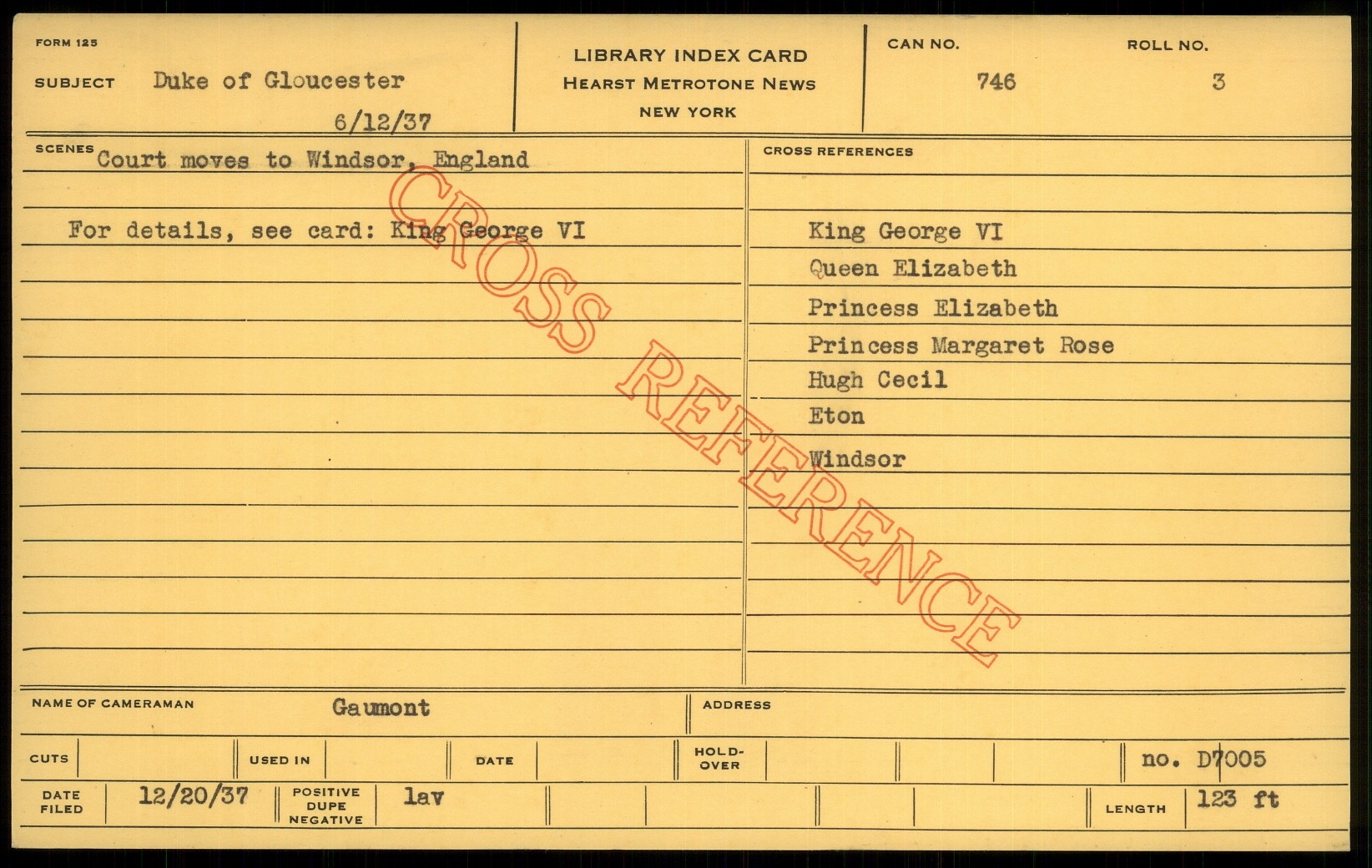 FORM 125

SUBJECT Duke of Gloucester

6/12/37

LIBRARY INDEX CARD
HEARST METROTONE NEWS
NEW YORK

CAN NO. 746

ROLL NO. 3

SCENES Court moves to Windsor, England

For details, see card: King George VI

CROSS REFERENCES

King George VI
Queen Elizabeth
Princess Elizabeth
Princess Margaret Rose
Hugh Cecil
Eton
Windsor

NAME OF CAMERAMAN Gaumont

ADDRESS

CUTS

USED IN

DATE

HOLD-OVER

no. D7005

DATE FILED 12/20/37

POSITIVE DUPE NEGATIVE lav

LENGTH 123 ft

CROSS REFERENCE